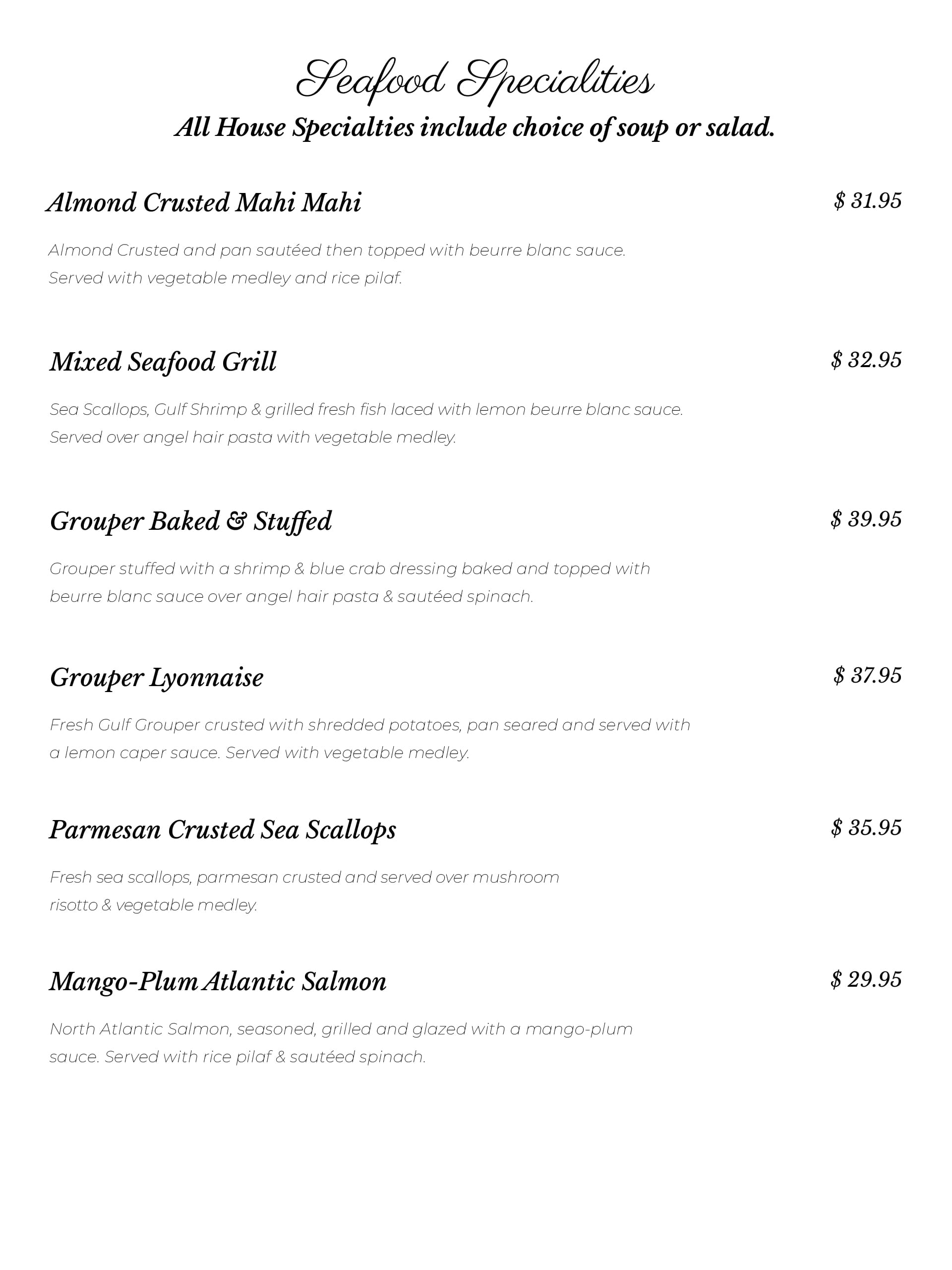 Seafood Specialities
All House Specialties include choice of soup or salad.

Almond Crusted Mahi Mahi $ 31.95

Almond Crusted and pan sautéed then topped with beurre blanc sauce. Served with vegetable medley and rice pilaf.

Mixed Seafood Grill $ 32.95

Sea Scallops, Gulf Shrimp & grilled fresh fish laced with lemon beurre blanc sauce. Served over angel hair pasta with vegetable medley.

Grouper Baked & Stuffed $ 39.95

Grouper stuffed with a shrimp & blue crab dressing baked and topped with beurre blanc sauce over angel hair pasta & sautéed spinach.

Grouper Lyonnaise $ 37.95

Fresh Gulf Grouper crusted with shredded potatoes, pan seared and served with a lemon caper sauce. Served with vegetable medley.

Parmesan Crusted Sea Scallops $ 35.95

Fresh sea scallops, parmesan crusted and served over mushroom risotto & vegetable medley.

Mango-Plum Atlantic Salmon $ 29.95

North Atlantic Salmon, seasoned, grilled and glazed with a mango-plum sauce. Served with rice pilaf & sautéed spinach.